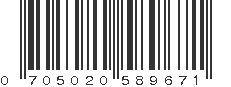 0 705020 589671